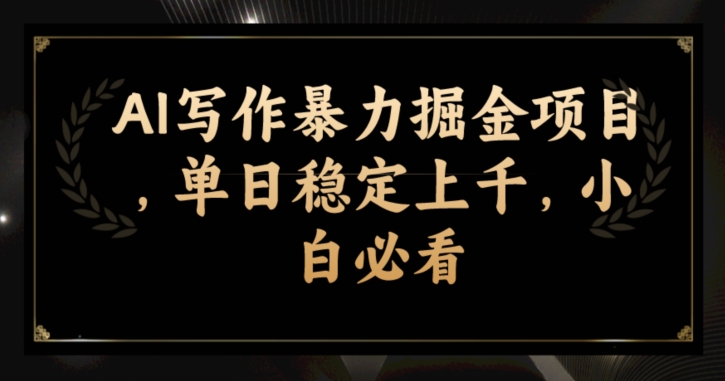 AI写作暴力掘金项目，单日稳定上千，小白必看